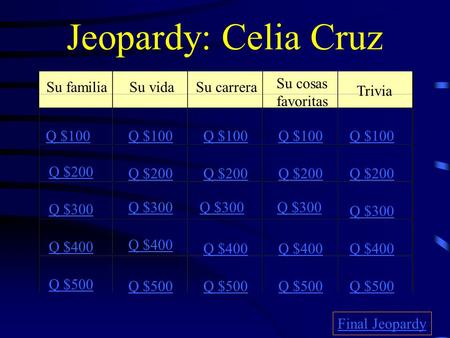 Jeopardy: Celia Cruz

| Su familia | Su vida | Su carrera | Su cosas favoritas | Trivia |
|---|---|---|---|---|
| Q \$100 | Q \$100 | Q \$100 | Q \$100 | Q \$100 |
| Q \$200 | Q \$200 | Q \$200 | Q \$200 | Q \$200 |
| Q \$300 | Q \$300 | Q \$300 | Q \$300 | Q \$300 |
| Q \$400 | Q \$400 | Q \$400 | Q \$400 | Q \$400 |
| Q \$500 | Q \$500 | Q \$500 | Q \$500 | Q \$500 |

Final Jeopardy